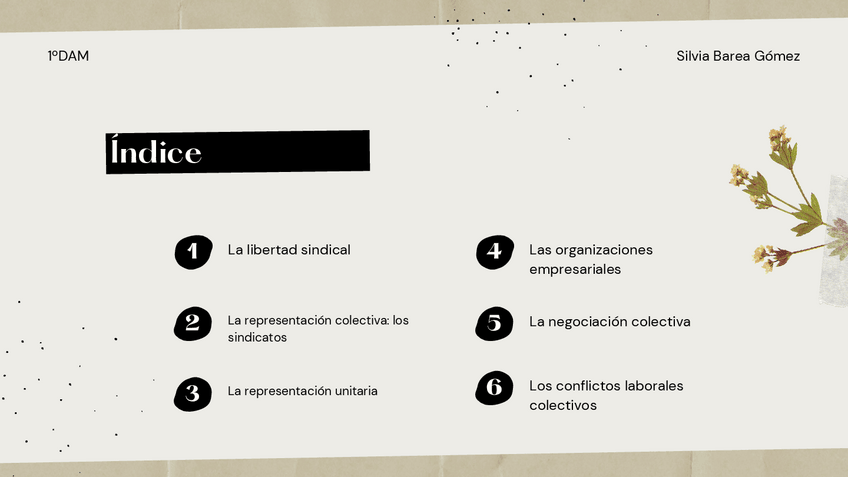 1ºDAM

Silvia Barea Gómez

Índice

1 La libertad sindical

2 La representación colectiva: los sindicatos

3 La representación unitaria

4 Las organizaciones empresariales

5 La negociación colectiva

6 Los conflictos laborales colectivos